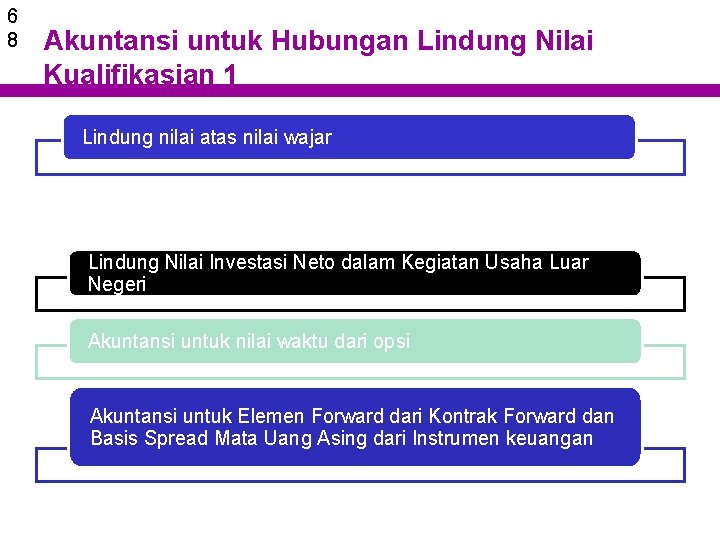 6
8

Akuntansi untuk Hubungan Lindung Nilai Kualifikasian 1

Lindung nilai atas nilai wajar

Lindung Nilai Investasi Neto dalam Kegiatan Usaha Luar Negeri

Akuntansi untuk nilai waktu dari opsi

Akuntansi untuk Elemen Forward dari Kontrak Forward dan Basis Spread Mata Uang Asing dari Instrumen keuangan